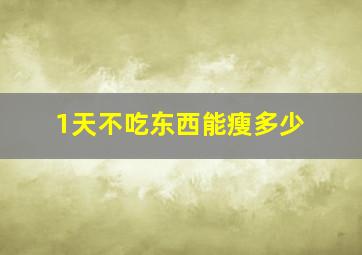 1天不吃东西能瘦多少